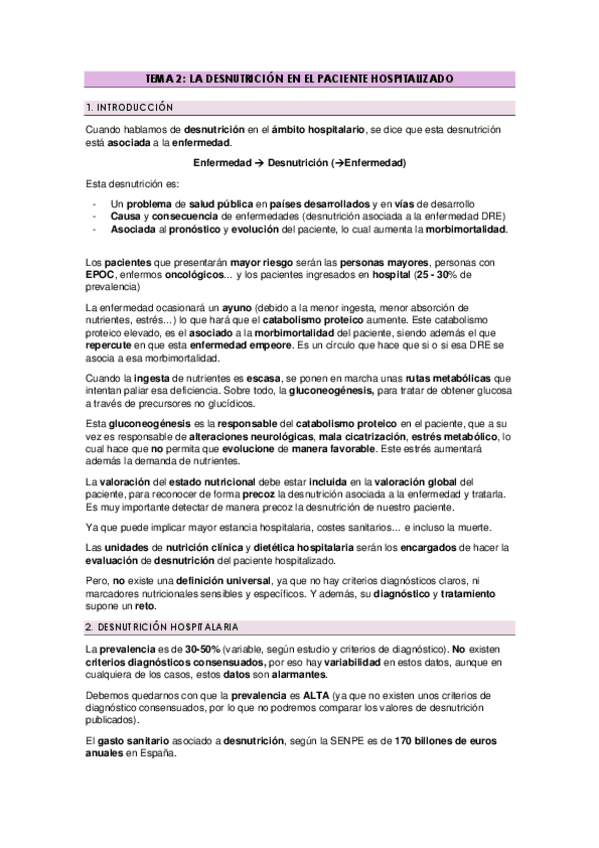 TEMA 2: LA DESNUTRICIÓN EN EL PACIENTE HOSPITALIZADO

1. INTRODUCCIÓN

Cuando hablamos de desnutrición en el ámbito hospitalario, se dice que esta desnutrición está asociada a la enfermedad.

Enfermedad → Desnutrición (→Enfermedad)

Esta desnutrición es:

- Un problema de salud pública en países desarrollados y en vías de desarrollo
- Causa y consecuencia de enfermedades (desnutrición asociada a la enfermedad DRE)
- Asociada al pronóstico y evolución del paciente, lo cual aumenta la morbimortalidad.

Los pacientes que presentarán mayor riesgo serán las personas mayores, personas con EPOC, enfermos oncológicos… y los pacientes ingresados en hospital (25 - 30% de prevalencia)

La enfermedad ocasionará un ayuno (debido a la menor ingesta, menor absorción de nutrientes, estrés…) lo que hará que el catabolismo proteico aumente. Este catabolismo proteico elevado, es el asociado a la morbimortalidad del paciente, siendo además el que repercute en que esta enfermedad empeore. Es un círculo que hace que si o si esa DRE se asocia a esa morbimortalidad.

Cuando la ingesta de nutrientes es escasa, se ponen en marcha unas rutas metabólicas que intentan paliar esa deficiencia. Sobre todo, la gluconeogénesis, para tratar de obtener glucosa a través de precursores no glucídicos.

Esta gluconeogénesis es la responsable del catabolismo proteico en el paciente, que a su vez es responsable de alteraciones neurológicas, mala cicatrización, estrés metabólico, lo cual hace que no permita que evolucione de manera favorable. Este estrés aumentará además la demanda de nutrientes.

La valoración del estado nutricional debe estar incluida en la valoración global del paciente, para reconocer de forma precoz la desnutrición asociada a la enfermedad y tratarla. Es muy importante detectar de manera precoz la desnutrición de nuestro paciente.

Ya que puede implicar mayor estancia hospitalaria, costes sanitarios… e incluso la muerte.

Las unidades de nutrición clínica y dietética hospitalaria serán los encargados de hacer la evaluación de desnutrición del paciente hospitalizado.

Pero, no existe una definición universal, ya que no hay criterios diagnósticos claros, ni marcadores nutricionales sensibles y específicos. Y además, su diagnóstico y tratamiento supone un reto.

2. DESNUTRICIÓN HOSPITALARIA

La prevalencia es de 30-50% (variable, según estudio y criterios de diagnóstico). No existen criterios diagnósticos consensuados, por eso hay variabilidad en estos datos, aunque en cualquiera de los casos, estos datos son alarmantes.

Debemos quedarnos con que la prevalencia es ALTA (ya que no existen unos criterios de diagnóstico consensuados, por lo que no podremos comparar los valores de desnutrición publicados).

El gasto sanitario asociado a desnutrición, según la SENPE es de 170 billones de euros anuales en España.